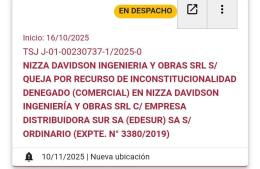 EN DESPACHO

Inicio: 16/10/2025
TSJ J-01-00230737-1/2025-0
NIZZA DAVIDSON INGENIERIA Y OBRAS SRL S/ QUEJA POR RECURSO DE INCONSTITUCIONALIDAD DENEGADO (COMERCIAL) EN NIZZA DAVIDSON INGENIERÍA Y OBRAS SRL C/ EMPRESA DISTRIBUIDORA SUR SA (EDESUR) SA S/ ORDINARIO (EXPTE. N° 3380/2019)

10/11/2025 | Nueva ubicación